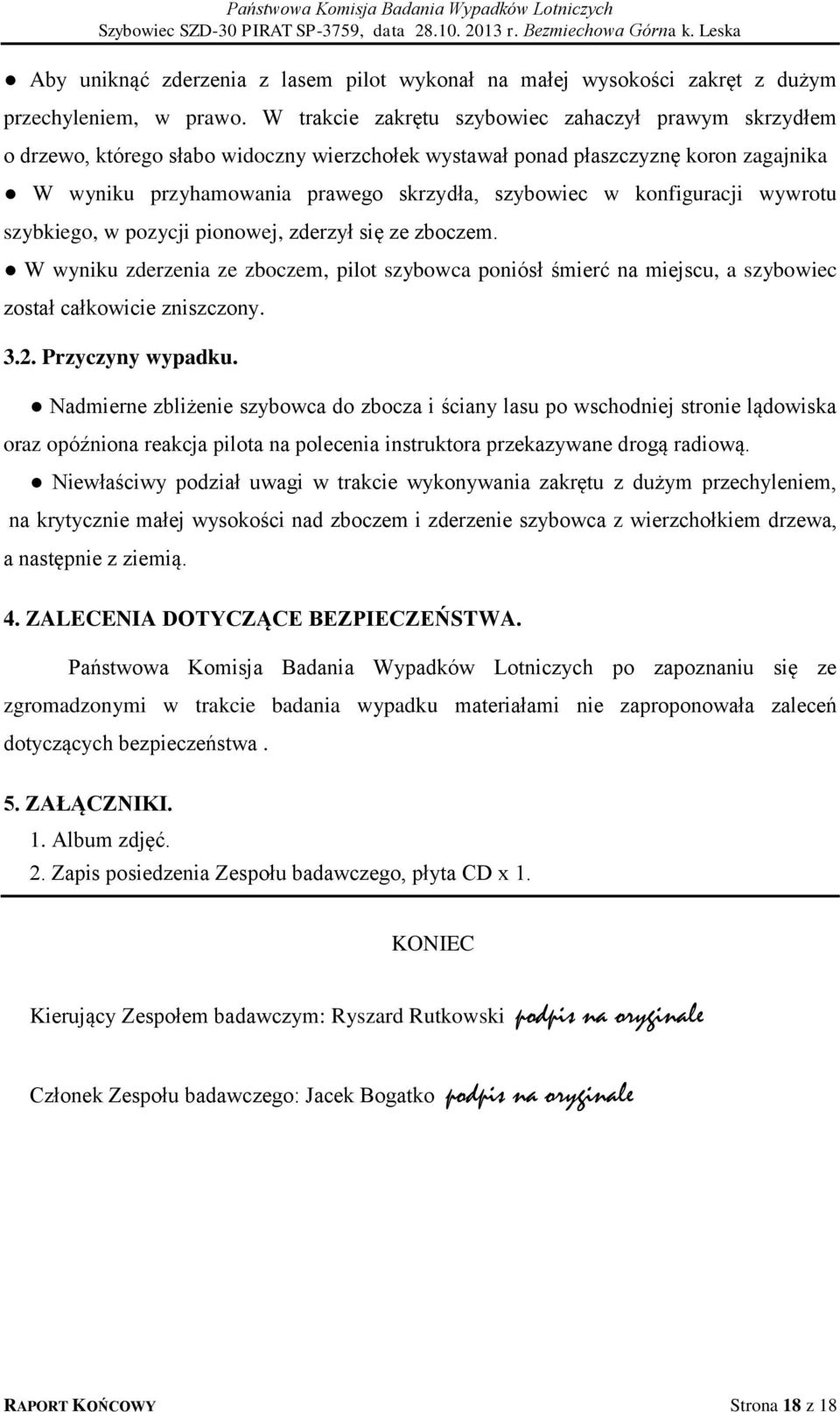 Państwowa Komisja Badania Wypadków Lotniczych
Szybowiec SZD-30 PIRAT SP-3759, data 28.10. 2013 r. Bezmiechowa Górna k. Leska

● Aby uniknąć zderzenia z lasem pilot wykonał na małej wysokości zakręt z dużym przechyleniem, w prawo. W trakcie zakrętu szybowiec zahaczył prawym skrzydłem o drzewo, którego słabo widoczny wierzchołek wystawał ponad płaszczyznę koron zagajnika
● W wyniku przyhamowania prawego skrzydła, szybowiec w konfiguracji wywrotu szybkiego, w pozycji pionowej, zderzył się ze zboczem.
● W wyniku zderzenia ze zboczem, pilot szybowca poniósł śmierć na miejscu, a szybowiec został całkowicie zniszczony.

3.2. Przyczyny wypadku.

● Nadmierne zbliżenie szybowca do zbocza i ściany lasu po wschodniej stronie lądowiska oraz opóźniona reakcja pilota na polecenia instruktora przekazywane drogą radiową.

● Niewłaściwy podział uwagi w trakcie wykonywania zakrętu z dużym przechyleniem, na krytycznie małej wysokości nad zboczem i zderzenie szybowca z wierzchołkiem drzewa, a następnie z ziemią.

4. ZALECENIA DOTYCZĄCE BEZPIECZEŃSTWA.

Państwowa Komisja Badania Wypadków Lotniczych po zapoznaniu się ze zgromadzonymi w trakcie badania wypadku materiałami nie zaproponowała zaleceń dotyczących bezpieczeństwa .

5. ZAŁĄCZNIKI.
1. Album zdjęć.
2. Zapis posiedzenia Zespołu badawczego, płyta CD x 1.

KONIEC

Kierujący Zespołem badawczym: Ryszard Rutkowski podpis na oryginale

Członek Zespołu badawczego: Jacek Bogatko podpis na oryginale

RAPORT KOŃCOWY
Strona 18 z 18